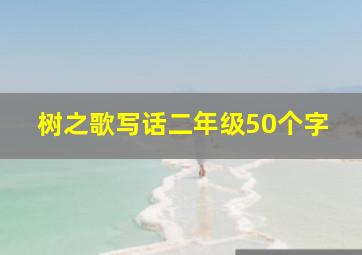 树之歌写话二年级50个字